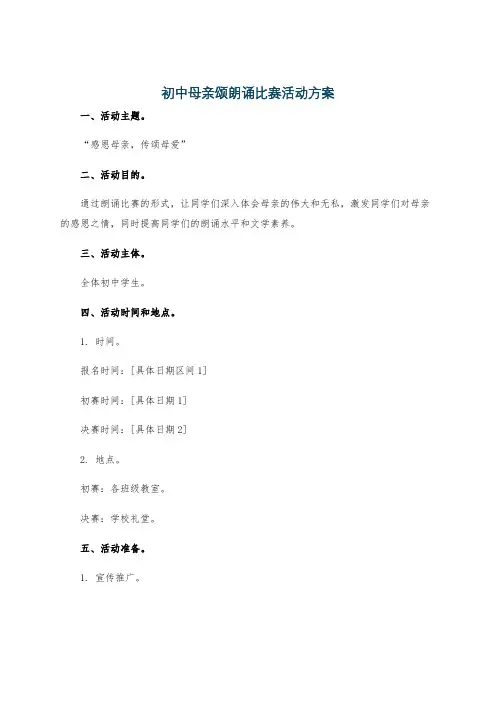 初中母亲颂朗诵比赛活动方案

一、活动主题。

“感恩母亲，传颂母爱”

二、活动目的。

通过朗诵比赛的形式，让同学们深入体会母亲的伟大和无私，激发同学们对母亲的感恩之情，同时提高同学们的朗诵水平和文学素养。

三、活动主体。

全体初中学生。

四、活动时间和地点。

1. 时间。

报名时间：[具体日期区间 1]

初赛时间：[具体日期 1]

决赛时间：[具体日期 2]

2. 地点。

初赛：各班级教室。

决赛：学校礼堂。

五、活动准备。

1. 宣传推广。